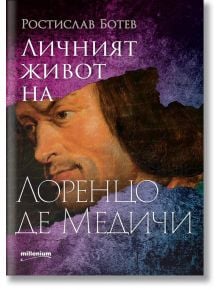 Ростислав Ботев

Личният живот на Лоренцо де Медичи

millenium